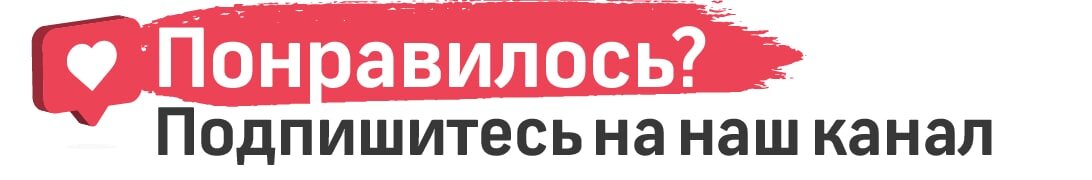 Понравилось?
Подпишитесь на наш канал